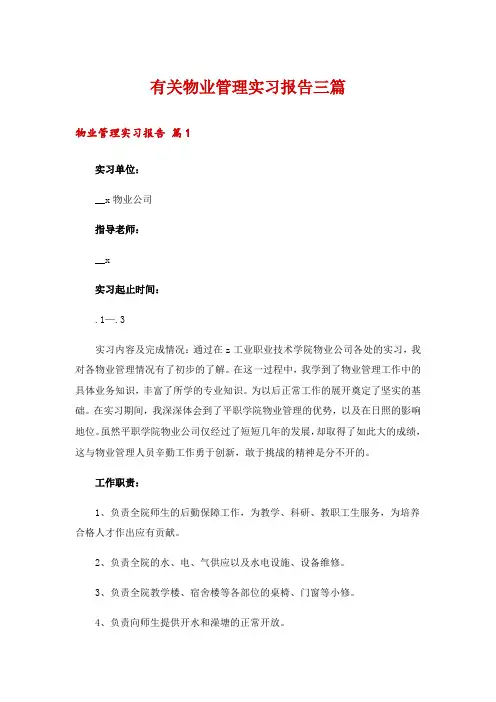 有关物业管理实习报告三篇

物业管理实习报告 篇1

实习单位:

__x 物业公司

指导老师:

__x

实习起止时间:

. 1—. 3

实习内容及完成情况:通过在 x 工业职业技术学院物业公司各处的实习,我对各物业管理情况有了初步的了解。在这一过程中,我学到了物业管理工作中的具体业务知识,丰富了所学的专业知识。为以后正常工作的展开奠定了坚实的基础。在实习期间,我深深体会到了平职学院物业管理的优势,以及在日照的影响地位。虽然平职学院物业公司仅经过了短短几年的发展,却取得了如此大的成绩,这与物业管理人员辛勤工作勇于创新,敢于挑战的精神是分不开的。

工作职责:

1、负责全院师生的后勤保障工作,为教学、科研、教职工生服务,为培养合格人才作出应有贡献。

2、负责全院的水、电、气供应以及水电设施、设备维修。

3、负责全院教学楼、宿舍楼等各部位的桌椅、门窗等小修。

4、负责向师生提供开水和澡塘的正常开放。